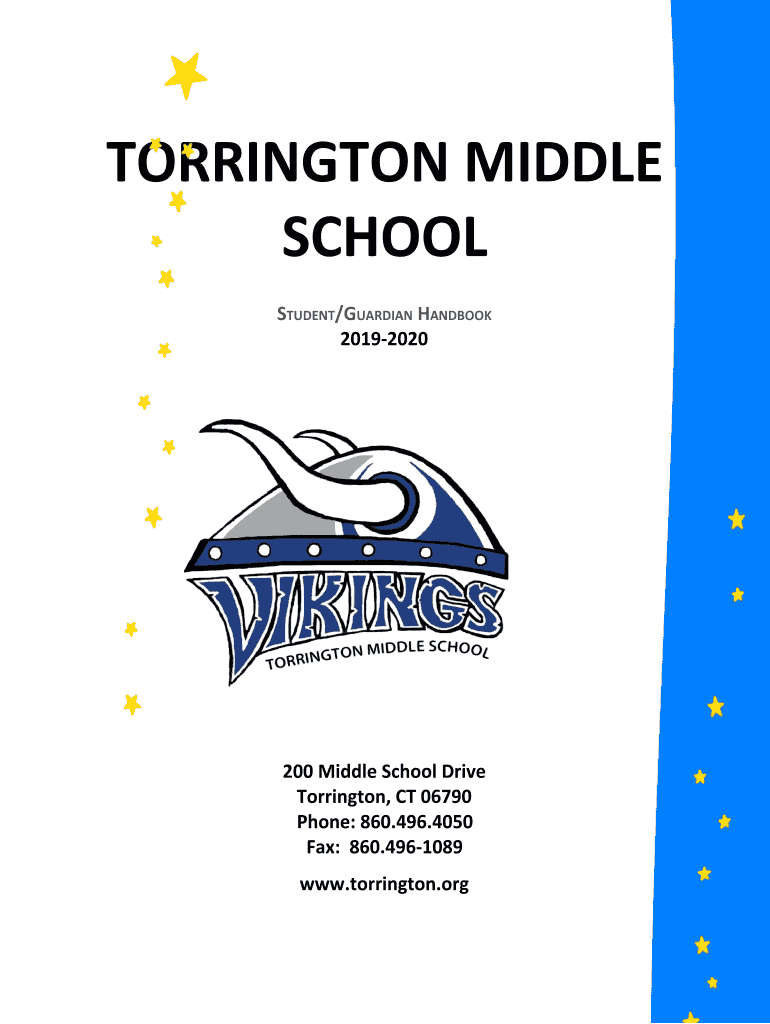 TORRINGTON MIDDLE SCHOOL

STUDENT/GUARDIAN HANDBOOK
2019-2020

VIKINGS
TORRINGTON MIDDLE SCHOOL

200 Middle School Drive
Torrington, CT 06790
Phone: 860.496.4050
Fax: 860.496-1089

www.torrington.org